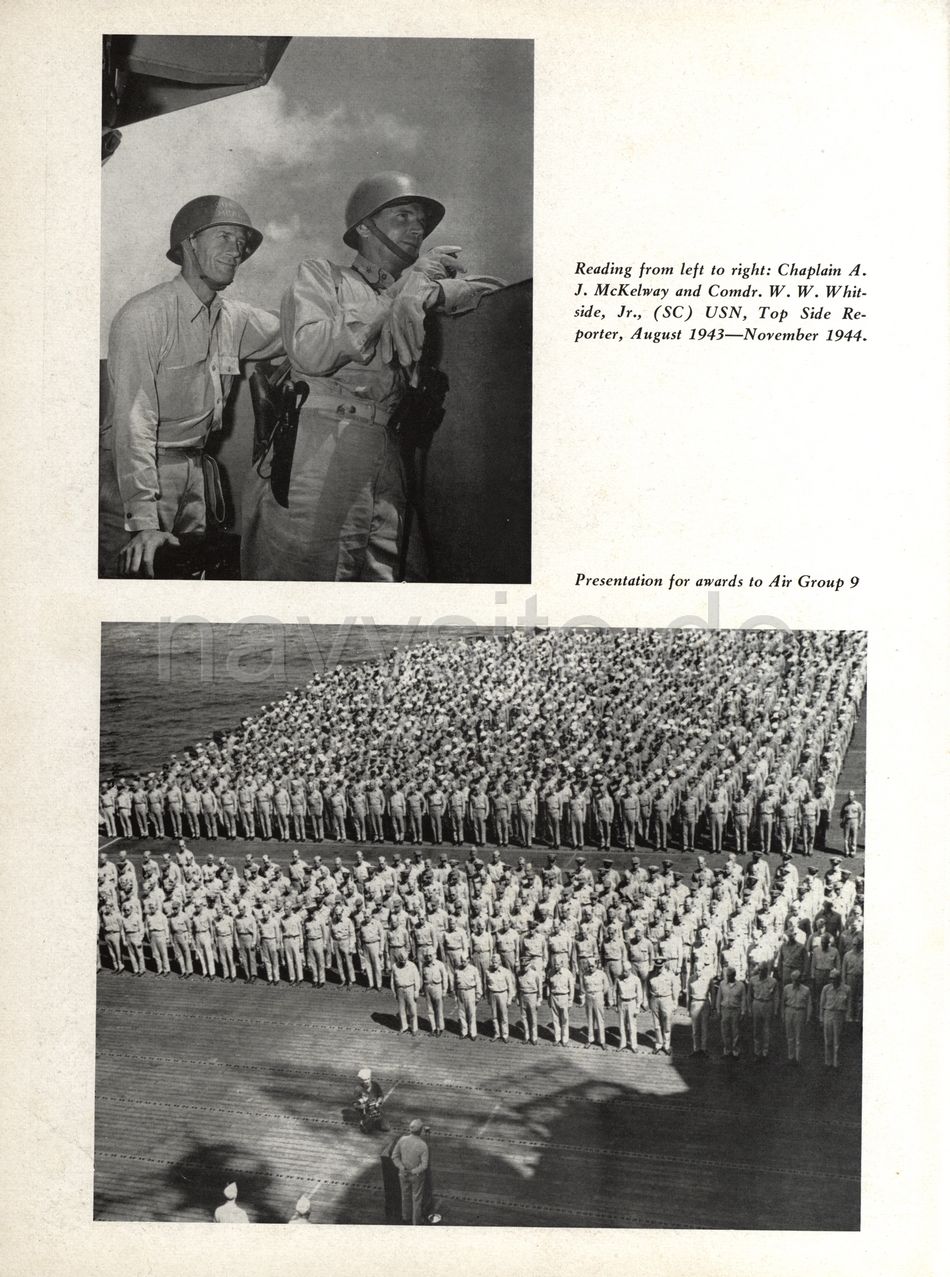 Reading from left to right: Chaplain A. J. McKelway and Comdr. W. W. Whitside, Jr., (SC) USN, Top Side Reporter, August 1943—November 1944.

Presentation for awards to Air Group 9

navysite.de